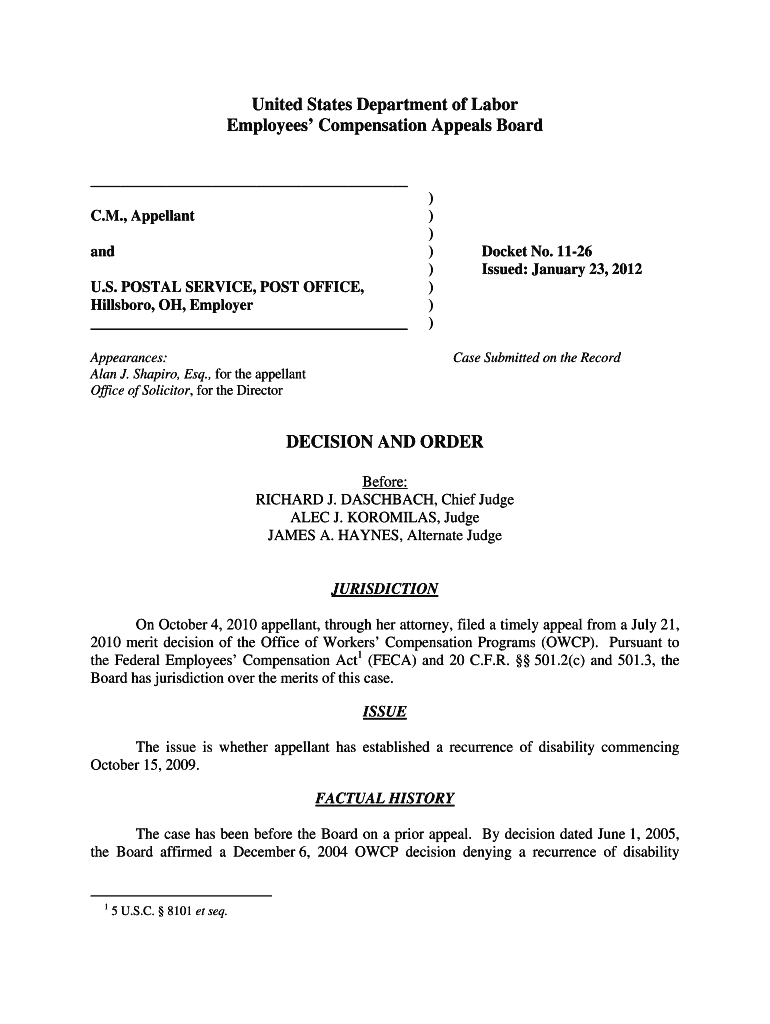 United States Department of Labor
Employees' Compensation Appeals Board

C.M., Appellant

and

U.S. POSTAL SERVICE, POST OFFICE, Hillsboro, OH, Employer

)
)
)
)
)
)
)
)

Docket No. 11-26
Issued: January 23, 2012

Appearances:
Alan J. Shapiro, Esq., for the appellant
Office of Solicitor, for the Director

Case Submitted on the Record

DECISION AND ORDER

Before:
RICHARD J. DASCHBACH, Chief Judge
ALEC J. KOROMILAS, Judge
JAMES A. HAYNES, Alternate Judge

JURISDICTION

On October 4, 2010 appellant, through her attorney, filed a timely appeal from a July 21, 2010 merit decision of the Office of Workers' Compensation Programs (OWCP). Pursuant to the Federal Employees' Compensation Act$^1$ (FECA) and 20 C.F.R. §§ 501.2(c) and 501.3, the Board has jurisdiction over the merits of this case.

ISSUE

The issue is whether appellant has established a recurrence of disability commencing October 15, 2009.

FACTUAL HISTORY

The case has been before the Board on a prior appeal. By decision dated June 1, 2005, the Board affirmed a December 6, 2004 OWCP decision denying a recurrence of disability

$^1$ 5 U.S.C. § 8101 et seq.